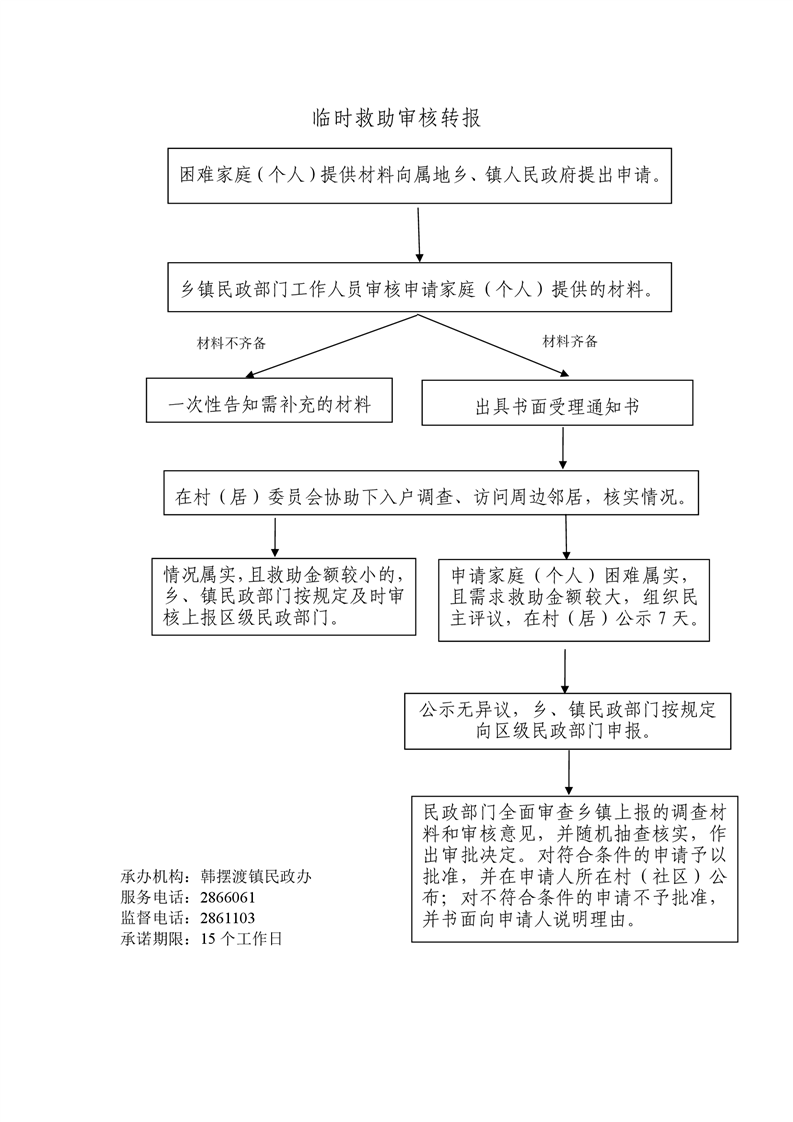 临时救助审核转报

困难家庭（个人）提供材料向属地乡、镇人民政府提出申请。

乡镇民政部门工作人员审核申请家庭（个人）提供的材料。

材料不齐备

材料齐备

一次性告知需补充的材料

出具书面受理通知书

在村（居）委员会协助下入户调查、访问周边邻居，核实情况。

情况属实，且救助金额较小的，乡、镇民政部门按规定及时审核上报区级民政部门。

申请家庭（个人）困难属实，且需求救助金额较大，组织民主评议，在村（居）公示 7 天。

公示无异议，乡、镇民政部门按规定向区级民政部门申报。

民政部门全面审查乡镇上报的调查材料和审核意见，并随机抽查核实，作出审批决定。对符合条件的申请予以批准，并在申请人所在村（社区）公布；对不符合条件的申请不予批准，并书面向申请人说明理由。

承办机构：韩摆渡镇民政办
服务电话：2866061
监督电话：2861103
承诺期限：15 个工作日